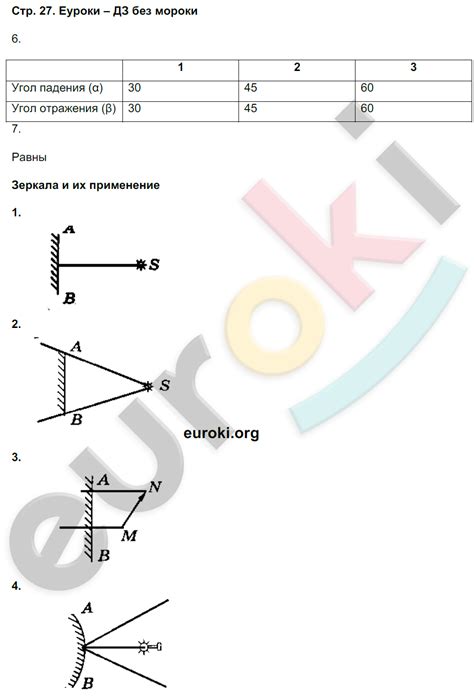 Стр. 27. Еуроки – ДЗ без мороки

6.

| | 1 | 2 | 3 |
|---|---|---|---|
| Угол падения (α) | 30 | 45 | 60 |
| Угол отражения (β) | 30 | 45 | 60 |

7.

Равны

Зеркала и их применение

1.

A

S

B

2.

A

S

B

euroki.org

3.

A

N

M

B

4.

A

B

euroki